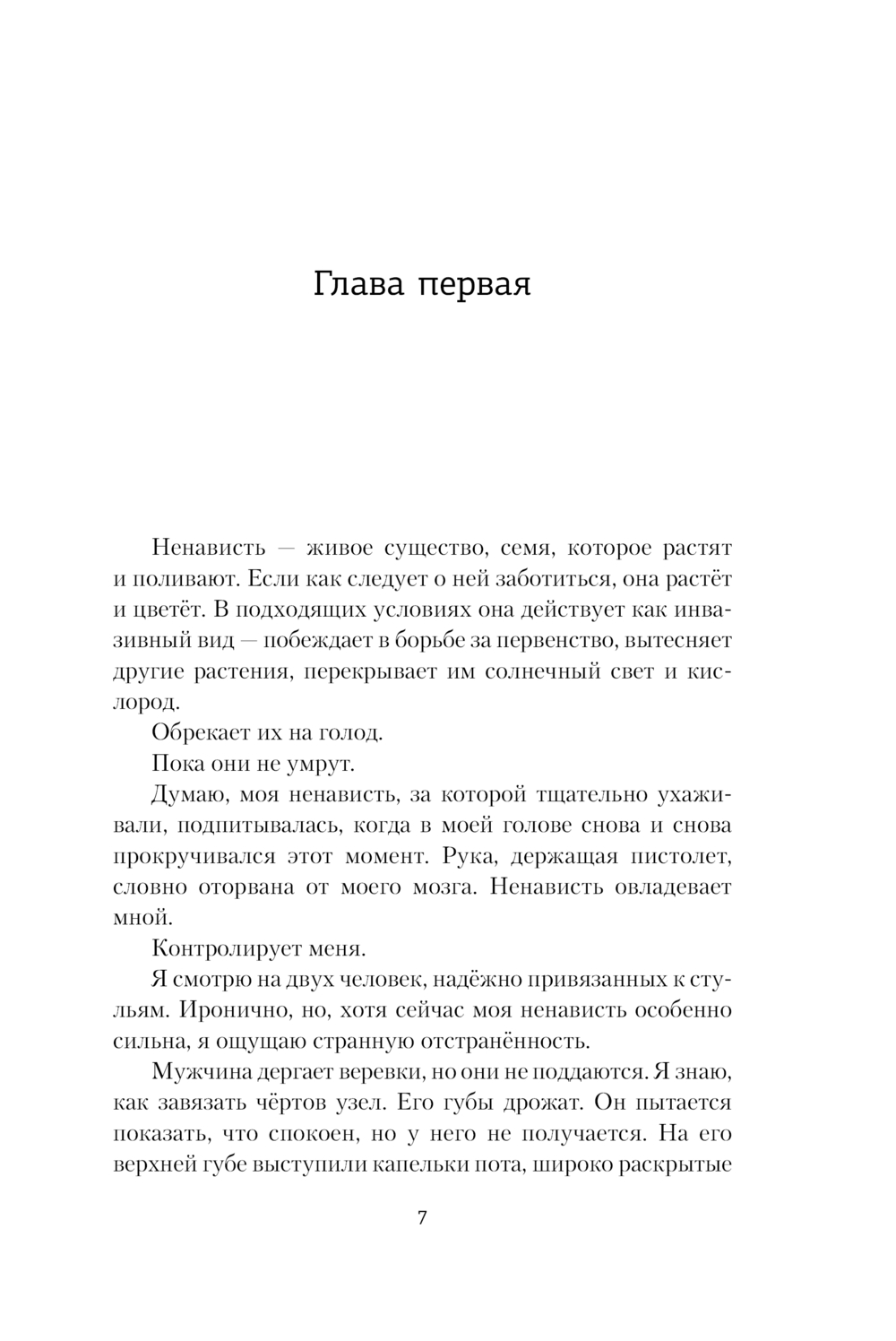 Глава первая

Ненависть — живое существо, семя, которое растят и поливают. Если как следует о ней заботиться, она растёт и цветёт. В подходящих условиях она действует как инвазивный вид — побеждает в борьбе за первенство, вытесняет другие растения, перекрывает им солнечный свет и кислород.

Обрекает их на голод.

Пока они не умрут.

Думаю, моя ненависть, за которой тщательно ухаживали, подпитывалась, когда в моей голове снова и снова прокручивался этот момент. Рука, держащая пистолет, словно оторвана от моего мозга. Ненависть овладевает мной.

Контролирует меня.

Я смотрю на двух человек, надёжно привязанных к стульям. Иронично, но, хотя сейчас моя ненависть особенно сильна, я ощущаю странную отстранённость.

Мужчина дергает веревки, но они не поддаются. Я знаю, как завязать чёртов узел. Его губы дрожат. Он пытается показать, что спокоен, но у него не получается. На его верхней губе выступили капельки пота, широко раскрытые

7